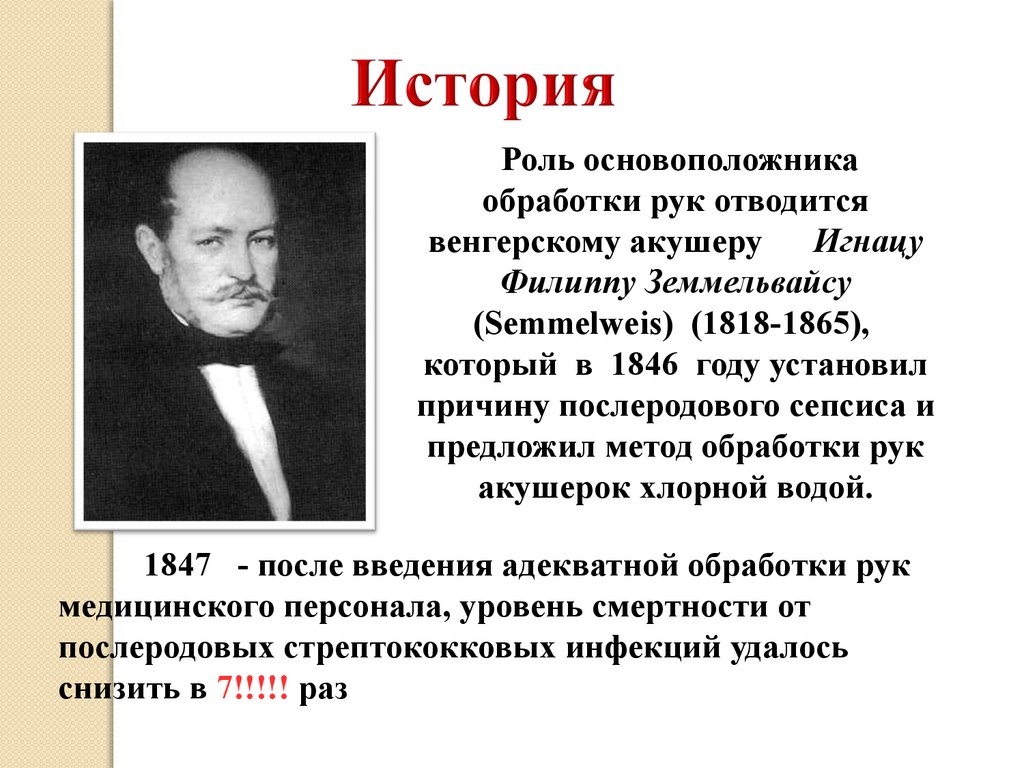 История

Роль основоположника обработки рук отводится венгерскому акушеру Игнацу Филиппу Земмельвайсу (Semmelweis) (1818-1865), который в 1846 году установил причину послеродового сепсиса и предложил метод обработки рук акушерок хлорной водой.

1847 - после введения адекватной обработки рук медицинского персонала, уровень смертности от послеродовых стрептококковых инфекций удалось снизить в 7!!!!! раз